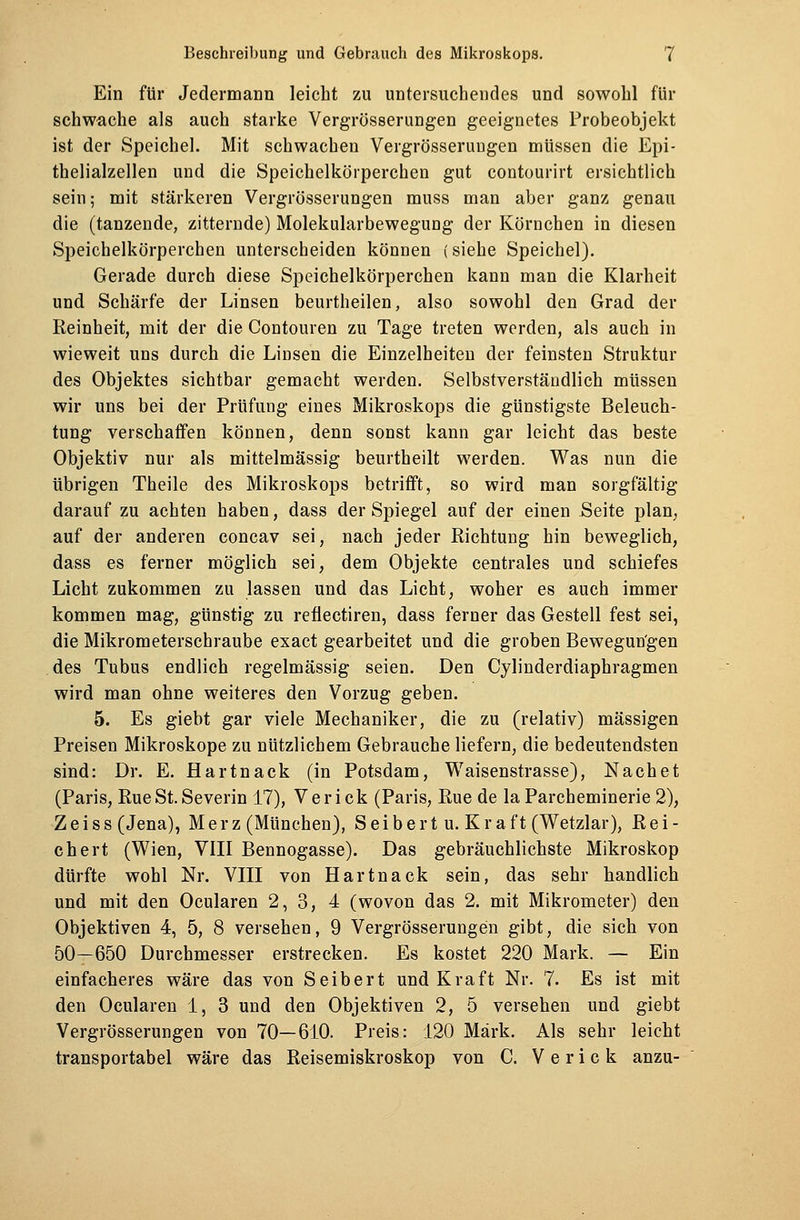 Beschreibung und Gebrauch des Mikroskops. 7

Ein für Jedermann leicht zu untersuchendes und sowohl für schwache als auch starke Vergrösserungen geeignetes Probeobjekt ist der Speichel. Mit schwachen Vergrösserungen müssen die Epithelialzellen und die Speichelkörperchen gut contourirt ersichtlich sein; mit stärkeren Vergrösserungen muss man aber ganz genau die (tanzende, zitternde) Molekularbewegung der Körnchen in diesen Speichelkörperchen unterscheiden können (siehe Speichel).

Gerade durch diese Speichelkörperchen kann man die Klarheit und Schärfe der Linsen beurtheilen, also sowohl den Grad der Reinheit, mit der die Contouren zu Tage treten werden, als auch in wieweit uns durch die Linsen die Einzelheiten der feinsten Struktur des Objektes sichtbar gemacht werden. Selbstverständlich müssen wir uns bei der Prüfung eines Mikroskops die günstigste Beleuchtung verschaffen können, denn sonst kann gar leicht das beste Objektiv nur als mittelmässig beurtheilt werden. Was nun die übrigen Theile des Mikroskops betrifft, so wird man sorgfältig darauf zu achten haben, dass der Spiegel auf der einen Seite plan, auf der anderen concav sei, nach jeder Richtung hin beweglich, dass es ferner möglich sei, dem Objekte centrales und schiefes Licht zukommen zu lassen und das Licht, woher es auch immer kommen mag, günstig zu reflectiren, dass ferner das Gestell fest sei, die Mikrometerschraube exact gearbeitet und die groben Bewegungen des Tubus endlich regelmässig seien. Den Cylinderdiaphragmen wird man ohne weiteres den Vorzug geben.

5. Es giebt gar viele Mechaniker, die zu (relativ) mässigen Preisen Mikroskope zu nützlichem Gebrauche liefern, die bedeutendsten sind: Dr. E. Hartnack (in Potsdam, Waisenstrasse), Nachet (Paris, Rue St. Severin 17), Verick (Paris, Rue de la Parcheminerie 2), Zeiss (Jena), Merz (München), Seibert u. Kraft (Wetzlar), Reichert (Wien, VIII Bennogasse). Das gebräuchlichste Mikroskop dürfte wohl Nr. VIII von Hartnack sein, das sehr handlich und mit den Ocularen 2, 3, 4 (wovon das 2. mit Mikrometer) den Objektiven 4, 5, 8 versehen, 9 Vergrösserungen gibt, die sich von 50—650 Durchmesser erstrecken. Es kostet 220 Mark. — Ein einfacheres wäre das von Seibert und Kraft Nr. 7. Es ist mit den Ocularen 1, 3 und den Objektiven 2, 5 versehen und giebt Vergrösserungen von 70—610. Preis: 120 Mark. Als sehr leicht transportabel wäre das Reisemiskroskop von C. Verick anzu-